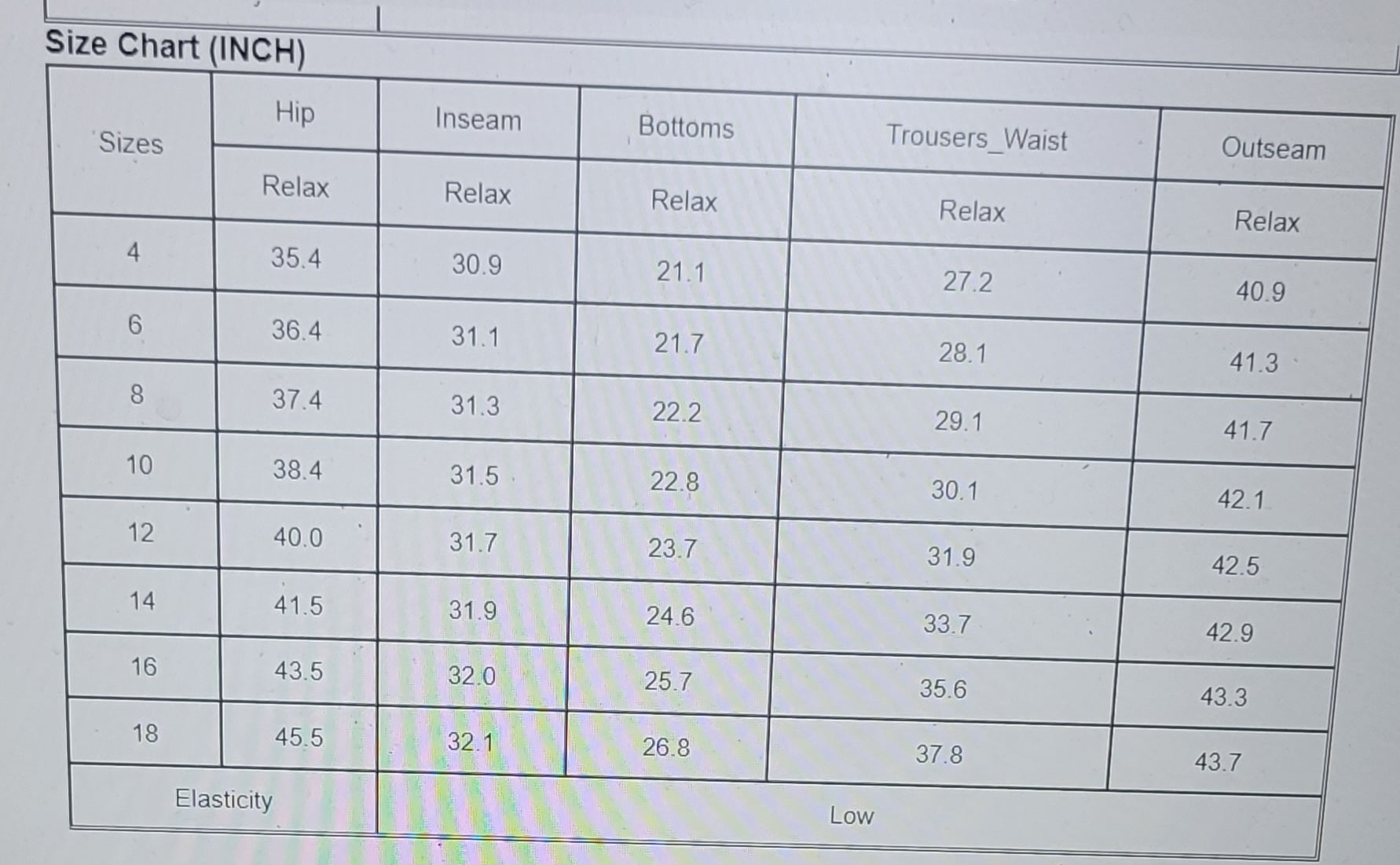 Size Chart (INCH)

| Sizes | Hip | Inseam | Bottoms | Trousers_Waist | Outseam |
|---|---|---|---|---|---|
| | Relax | Relax | Relax | Relax | Relax |
| 4 | 35.4 | 30.9 | 21.1 | 27.2 | 40.9 |
| 6 | 36.4 | 31.1 | 21.7 | 28.1 | 41.3 |
| 8 | 37.4 | 31.3 | 22.2 | 29.1 | 41.7 |
| 10 | 38.4 | 31.5 | 22.8 | 30.1 | 42.1 |
| 12 | 40.0 | 31.7 | 23.7 | 31.9 | 42.5 |
| 14 | 41.5 | 31.9 | 24.6 | 33.7 | 42.9 |
| 16 | 43.5 | 32.0 | 25.7 | 35.6 | 43.3 |
| 18 | 45.5 | 32.1 | 26.8 | 37.8 | 43.7 |
| Elasticity | | Low | | | |